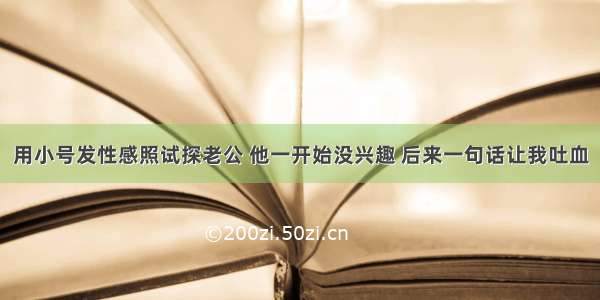 用小号发性感照试探老公 他一开始没兴趣 后来一句话让我吐血

©200zi.50zi.cn